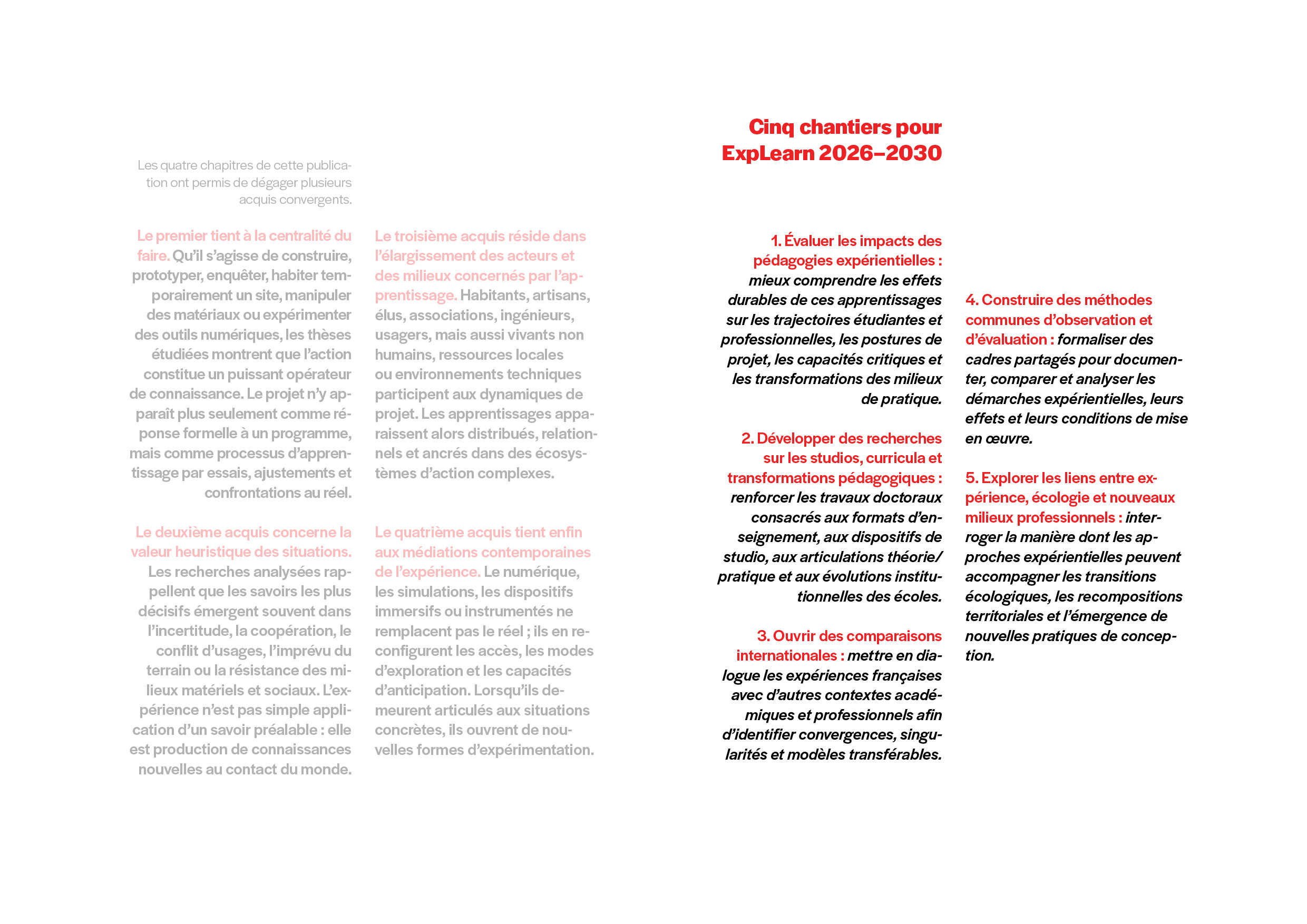 Les quatre chapitres de cette publication ont permis de dégager plusieurs acquis convergents.

Le premier tient à la centralité du faire. Qu'il s'agisse de construire, prototyper, enquêter, habiter temporairement un site, manipuler des matériaux ou expérimenter des outils numériques, les thèses étudiées montrent que l'action constitue un puissant opérateur de connaissance. Le projet n'y apparaît plus seulement comme réponse formelle à un programme, mais comme processus d'apprentissage par essais, ajustements et confrontations au réel.

Le deuxième acquis concerne la valeur heuristique des situations. Les recherches analysées rappellent que les savoirs les plus décisifs émergent souvent dans l'incertitude, la coopération, le conflit d'usages, l'imprévu du terrain ou la résistance des milieux matériels et sociaux. L'expérience n'est pas simple application d'un savoir préalable : elle est production de connaissances nouvelles au contact du monde.

Le troisième acquis réside dans l'élargissement des acteurs et des milieux concernés par l'apprentissage. Habitants, artisans, élus, associations, ingénieurs, usagers, mais aussi vivants non humains, ressources locales ou environnements techniques participent aux dynamiques de projet. Les apprentissages apparaissent alors distribués, relationnels et ancrés dans des écosystèmes d'action complexes.

Le quatrième acquis tient enfin aux médiations contemporaines de l'expérience. Le numérique, les simulations, les dispositifs immersifs ou instrumentés ne remplacent pas le réel ; ils en reconfigurent les accès, les modes d'exploration et les capacités d'anticipation. Lorsqu'ils demeurent articulés aux situations concrètes, ils ouvrent de nouvelles formes d'expérimentation.

Cinq chantiers pour ExpLearn 2026–2030

1. Évaluer les impacts des pédagogies expérientielles : mieux comprendre les effets durables de ces apprentissages sur les trajectoires étudiantes et professionnelles, les postures de projet, les capacités critiques et les transformations des milieux de pratique.

2. Développer des recherches sur les studios, curricula et transformations pédagogiques : renforcer les travaux doctoraux consacrés aux formats d'enseignement, aux dispositifs de studio, aux articulations théorie/pratique et aux évolutions institutionnelles des écoles.

3. Ouvrir des comparaisons internationales : mettre en dialogue les expériences françaises avec d'autres contextes académiques et professionnels afin d'identifier convergences, singularités et modèles transférables.

4. Construire des méthodes communes d'observation et d'évaluation : formaliser des cadres partagés pour documenter, comparer et analyser les démarches expérientielles, leurs effets et leurs conditions de mise en œuvre.

5. Explorer les liens entre expérience, écologie et nouveaux milieux professionnels : interroger la manière dont les approches expérientielles peuvent accompagner les transitions écologiques, les recompositions territoriales et l'émergence de nouvelles pratiques de conception.